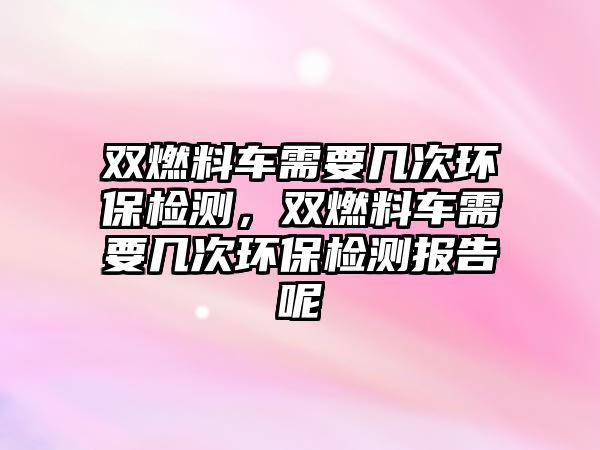 双燃料车需要几次环保检测，双燃料车需要几次环保检测报告呢